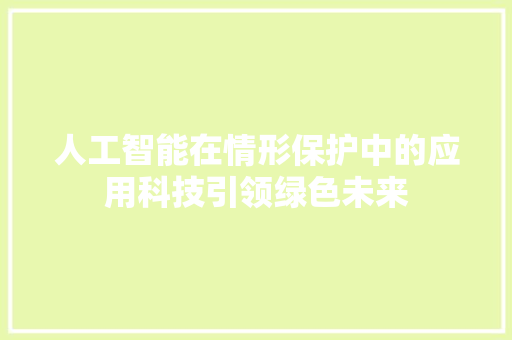 人工智能在情形保护中的应用科技引领绿色未来